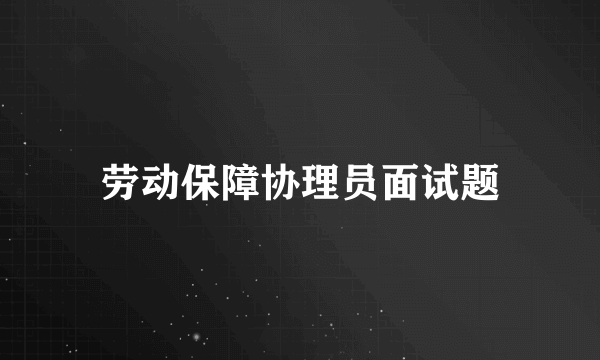 劳动保障协理员面试题